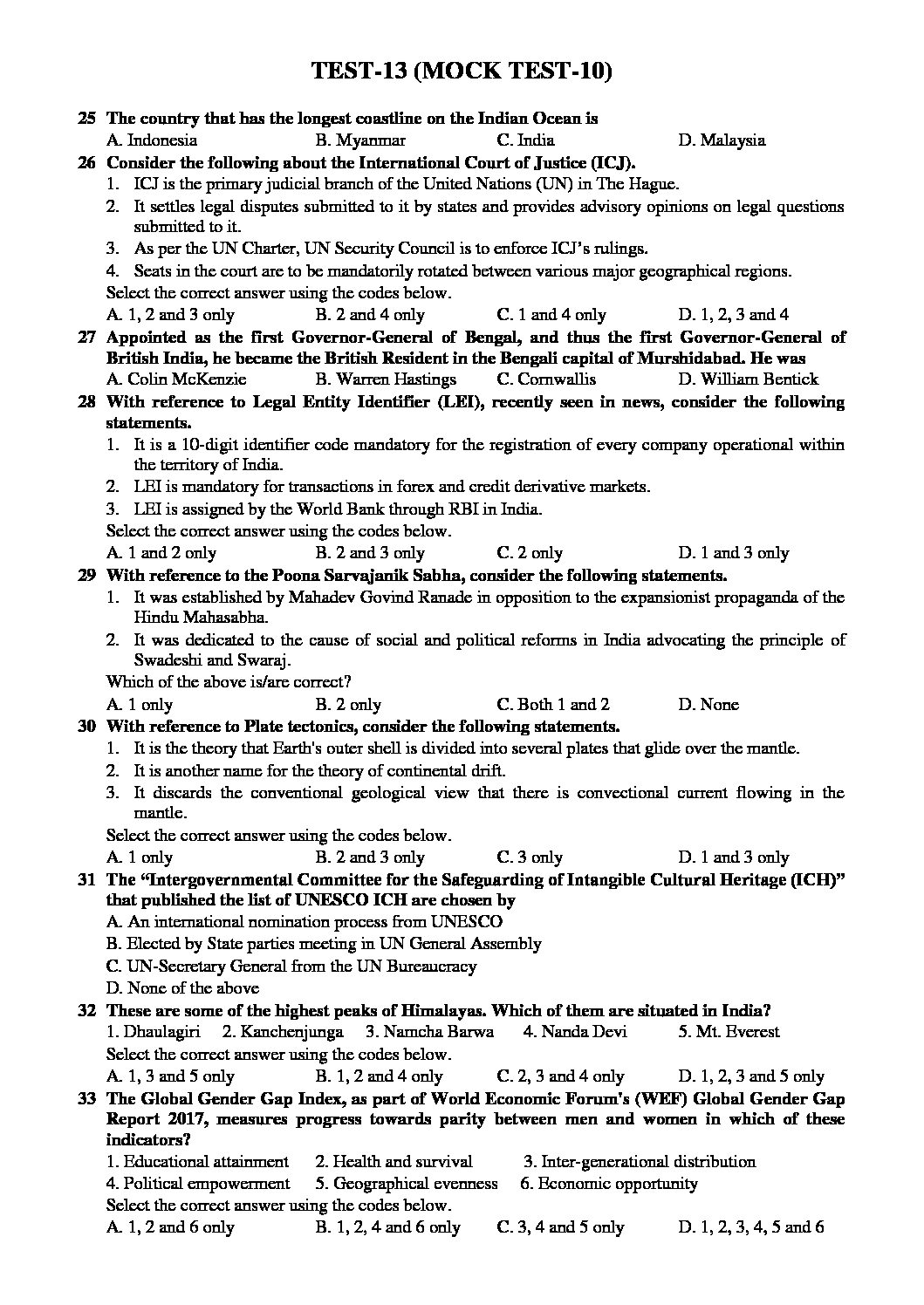 TEST-13 (MOCK TEST-10)

25 The country that has the longest coastline on the Indian Ocean is
A. Indonesia B. Myanmar C. India D. Malaysia

26 Consider the following about the International Court of Justice (ICJ).
1. ICJ is the primary judicial branch of the United Nations (UN) in The Hague.
2. It settles legal disputes submitted to it by states and provides advisory opinions on legal questions submitted to it.
3. As per the UN Charter, UN Security Council is to enforce ICJ's rulings.
4. Seats in the court are to be mandatorily rotated between various major geographical regions.
Select the correct answer using the codes below.
A. 1, 2 and 3 only B. 2 and 4 only C. 1 and 4 only D. 1, 2, 3 and 4

27 Appointed as the first Governor-General of Bengal, and thus the first Governor-General of British India, he became the British Resident in the Bengali capital of Murshidabad. He was
A. Colin McKenzie B. Warren Hastings C. Cornwallis D. William Bentick

28 With reference to Legal Entity Identifier (LEI), recently seen in news, consider the following statements.
1. It is a 10-digit identifier code mandatory for the registration of every company operational within the territory of India.
2. LEI is mandatory for transactions in forex and credit derivative markets.
3. LEI is assigned by the World Bank through RBI in India.
Select the correct answer using the codes below.
A. 1 and 2 only B. 2 and 3 only C. 2 only D. 1 and 3 only

29 With reference to the Poona Sarvajanik Sabha, consider the following statements.
1. It was established by Mahadev Govind Ranade in opposition to the expansionist propaganda of the Hindu Mahasabha.
2. It was dedicated to the cause of social and political reforms in India advocating the principle of Swadeshi and Swaraj.
Which of the above is/are correct?
A. 1 only B. 2 only C. Both 1 and 2 D. None

30 With reference to Plate tectonics, consider the following statements.
1. It is the theory that Earth's outer shell is divided into several plates that glide over the mantle.
2. It is another name for the theory of continental drift.
3. It discards the conventional geological view that there is convectional current flowing in the mantle.
Select the correct answer using the codes below.
A. 1 only B. 2 and 3 only C. 3 only D. 1 and 3 only

31 The "Intergovernmental Committee for the Safeguarding of Intangible Cultural Heritage (ICH)" that published the list of UNESCO ICH are chosen by
A. An international nomination process from UNESCO
B. Elected by State parties meeting in UN General Assembly
C. UN-Secretary General from the UN Bureaucracy
D. None of the above

32 These are some of the highest peaks of Himalayas. Which of them are situated in India?
1. Dhaulagiri 2. Kanchenjunga 3. Namcha Barwa 4. Nanda Devi 5. Mt. Everest
Select the correct answer using the codes below.
A. 1, 3 and 5 only B. 1, 2 and 4 only C. 2, 3 and 4 only D. 1, 2, 3 and 5 only

33 The Global Gender Gap Index, as part of World Economic Forum's (WEF) Global Gender Gap Report 2017, measures progress towards parity between men and women in which of these indicators?
1. Educational attainment 2. Health and survival 3. Inter-generational distribution
4. Political empowerment 5. Geographical evenness 6. Economic opportunity
Select the correct answer using the codes below.
A. 1, 2 and 6 only B. 1, 2, 4 and 6 only C. 3, 4 and 5 only D. 1, 2, 3, 4, 5 and 6